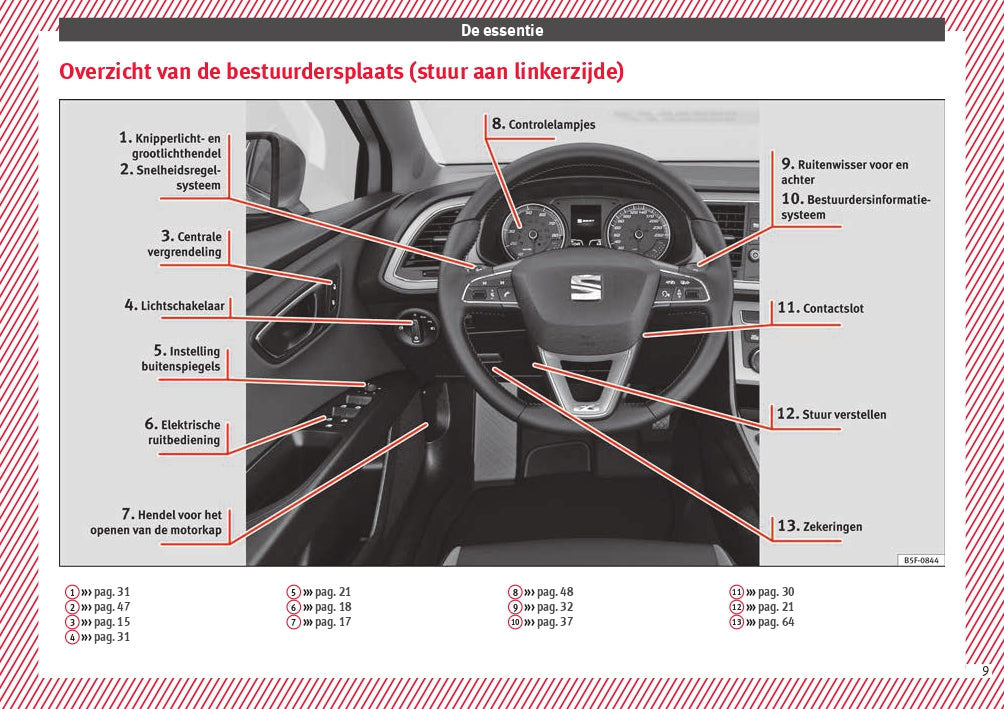 De essentie

Overzicht van de bestuurdersplaats (stuur aan linkerzijde)

1. Knipperlicht- en grootlichthendel
2. Snelheidsregelsysteem
3. Centrale vergrendeling
4. Lichtschakelaar
5. Instelling buitenspiegels
6. Elektrische ruitbediening
7. Hendel voor het openen van de motorkap
8. Controlelampjes
9. Ruitenwisser voor en achter
10. Bestuurdersinformatiesysteem
11. Contactslot
12. Stuur verstellen
13. Zekeringen

B5F-0844

1 ››› pag. 31
2 ››› pag. 47
3 ››› pag. 15
4 ››› pag. 31

5 ››› pag. 21
6 ››› pag. 18
7 ››› pag. 17

8 ››› pag. 48
9 ››› pag. 32
10 ››› pag. 37

11 ››› pag. 30
12 ››› pag. 21
13 ››› pag. 64

9